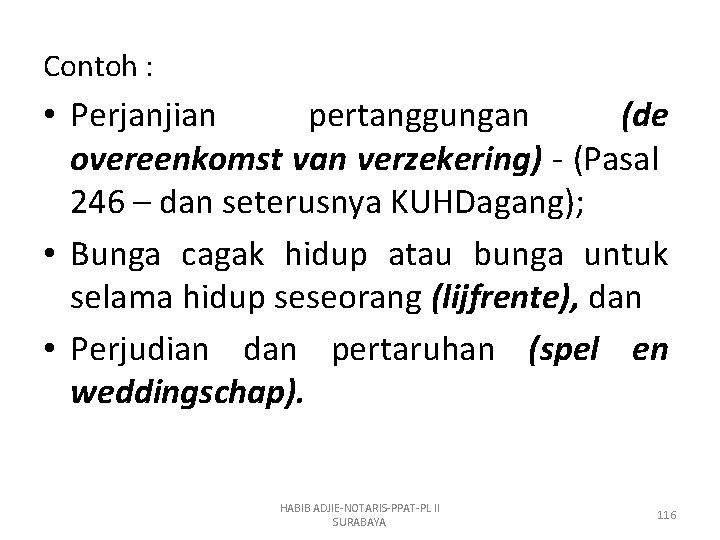 Contoh :

• Perjanjian pertanggungan (de overeenkomst van verzekering) - (Pasal 246 – dan seterusnya KUHDagang);

• Bunga cagak hidup atau bunga untuk selama hidup seseorang (lijfrente), dan

• Perjudian dan pertaruhan (spel en weddingschap).

HABIB ADJIE-NOTARIS-PPAT-PL II
SURABAYA

116